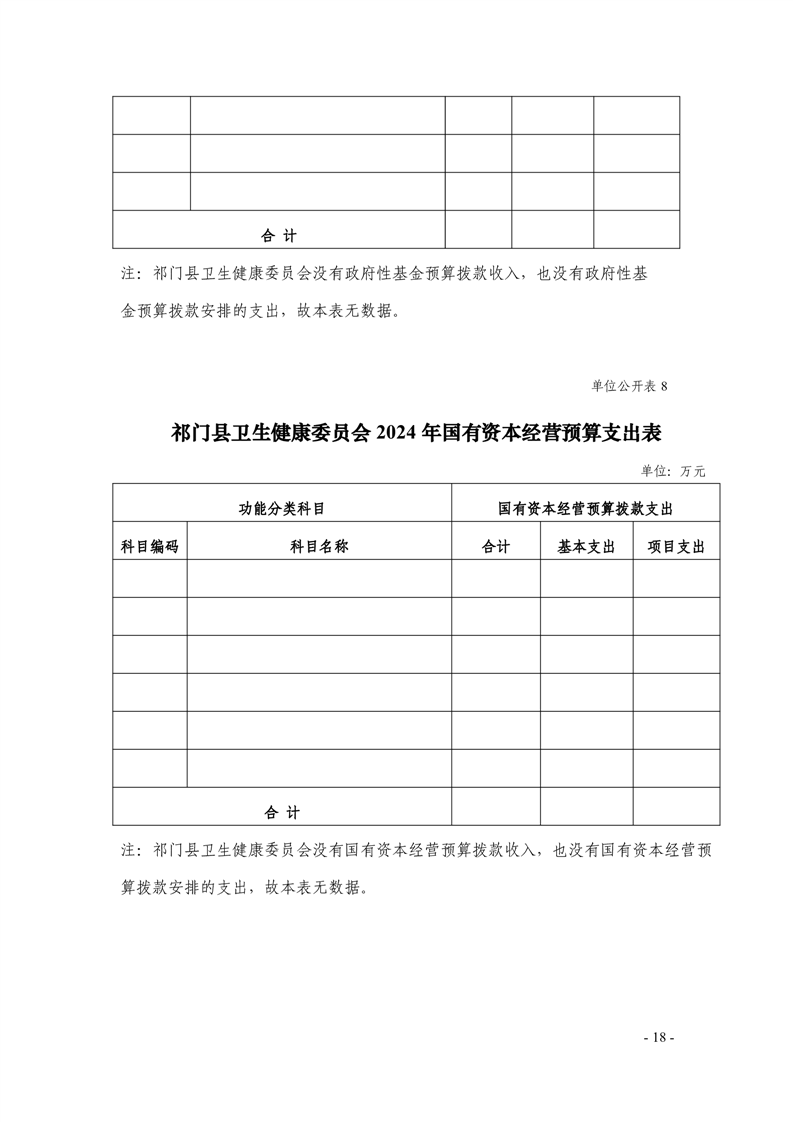 | | | | | |
|---|---|---|---|---|
| | | | | |
| | | | | |
| | | | | |
| 合 计 | | | | |

注：祁门县卫生健康委员会没有政府性基金预算拨款收入，也没有政府性基金预算拨款安排的支出，故本表无数据。

单位公开表 8

祁门县卫生健康委员会 2024 年国有资本经营预算支出表

单位：万元

| 功能分类科目 | | 国有资本经营预算拨款支出 | | |
|---|---|---|---|---|
| 科目编码 | 科目名称 | 合计 | 基本支出 | 项目支出 |
| | | | | |
| | | | | |
| | | | | |
| | | | | |
| | | | | |
| | | | | |
| 合 计 | | | | |

注：祁门县卫生健康委员会没有国有资本经营预算拨款收入，也没有国有资本经营预算拨款安排的支出，故本表无数据。

- 18 -